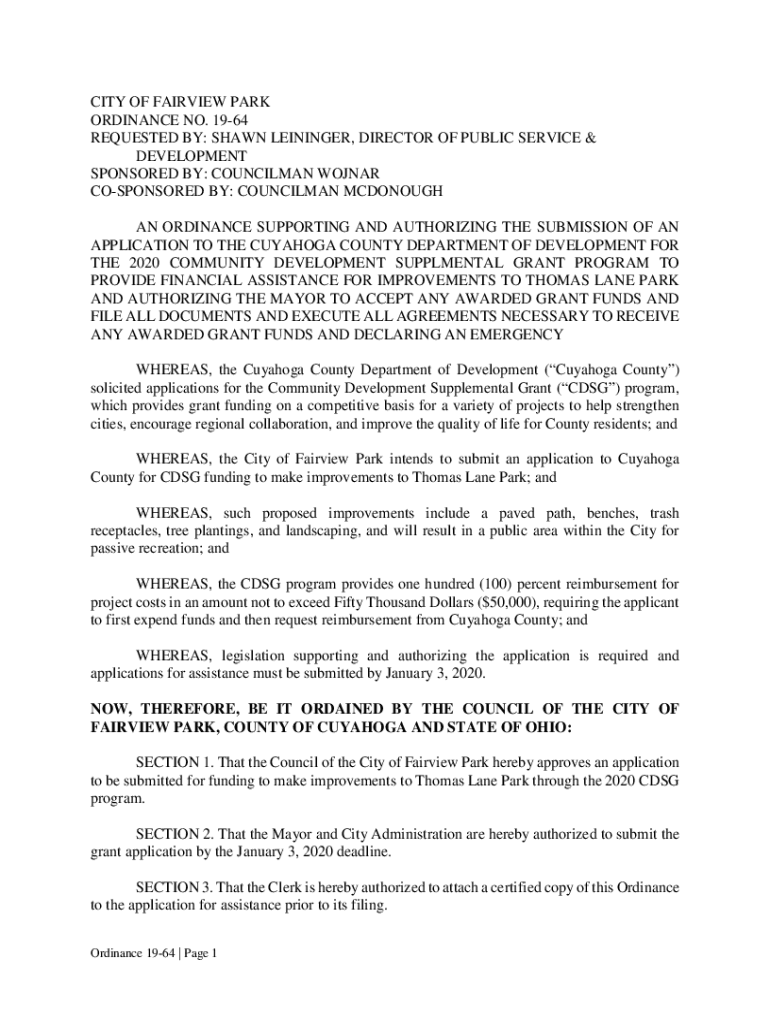 CITY OF FAIRVIEW PARK
ORDINANCE NO. 19-64
REQUESTED BY: SHAWN LEININGER, DIRECTOR OF PUBLIC SERVICE & DEVELOPMENT
SPONSORED BY: COUNCILMAN WOJNAR
CO-SPONSORED BY: COUNCILMAN MCDONOUGH

AN ORDINANCE SUPPORTING AND AUTHORIZING THE SUBMISSION OF AN APPLICATION TO THE CUYAHOGA COUNTY DEPARTMENT OF DEVELOPMENT FOR THE 2020 COMMUNITY DEVELOPMENT SUPPLMENTAL GRANT PROGRAM TO PROVIDE FINANCIAL ASSISTANCE FOR IMPROVEMENTS TO THOMAS LANE PARK AND AUTHORIZING THE MAYOR TO ACCEPT ANY AWARDED GRANT FUNDS AND FILE ALL DOCUMENTS AND EXECUTE ALL AGREEMENTS NECESSARY TO RECEIVE ANY AWARDED GRANT FUNDS AND DECLARING AN EMERGENCY

WHEREAS, the Cuyahoga County Department of Development (“Cuyahoga County”) solicited applications for the Community Development Supplemental Grant (“CDSG”) program, which provides grant funding on a competitive basis for a variety of projects to help strengthen cities, encourage regional collaboration, and improve the quality of life for County residents; and

WHEREAS, the City of Fairview Park intends to submit an application to Cuyahoga County for CDSG funding to make improvements to Thomas Lane Park; and

WHEREAS, such proposed improvements include a paved path, benches, trash receptacles, tree plantings, and landscaping, and will result in a public area within the City for passive recreation; and

WHEREAS, the CDSG program provides one hundred (100) percent reimbursement for project costs in an amount not to exceed Fifty Thousand Dollars ($50,000), requiring the applicant to first expend funds and then request reimbursement from Cuyahoga County; and

WHEREAS, legislation supporting and authorizing the application is required and applications for assistance must be submitted by January 3, 2020.

NOW, THEREFORE, BE IT ORDAINED BY THE COUNCIL OF THE CITY OF FAIRVIEW PARK, COUNTY OF CUYAHOGA AND STATE OF OHIO:

SECTION 1. That the Council of the City of Fairview Park hereby approves an application to be submitted for funding to make improvements to Thomas Lane Park through the 2020 CDSG program.

SECTION 2. That the Mayor and City Administration are hereby authorized to submit the grant application by the January 3, 2020 deadline.

SECTION 3. That the Clerk is hereby authorized to attach a certified copy of this Ordinance to the application for assistance prior to its filing.

Ordinance 19-64 | Page 1